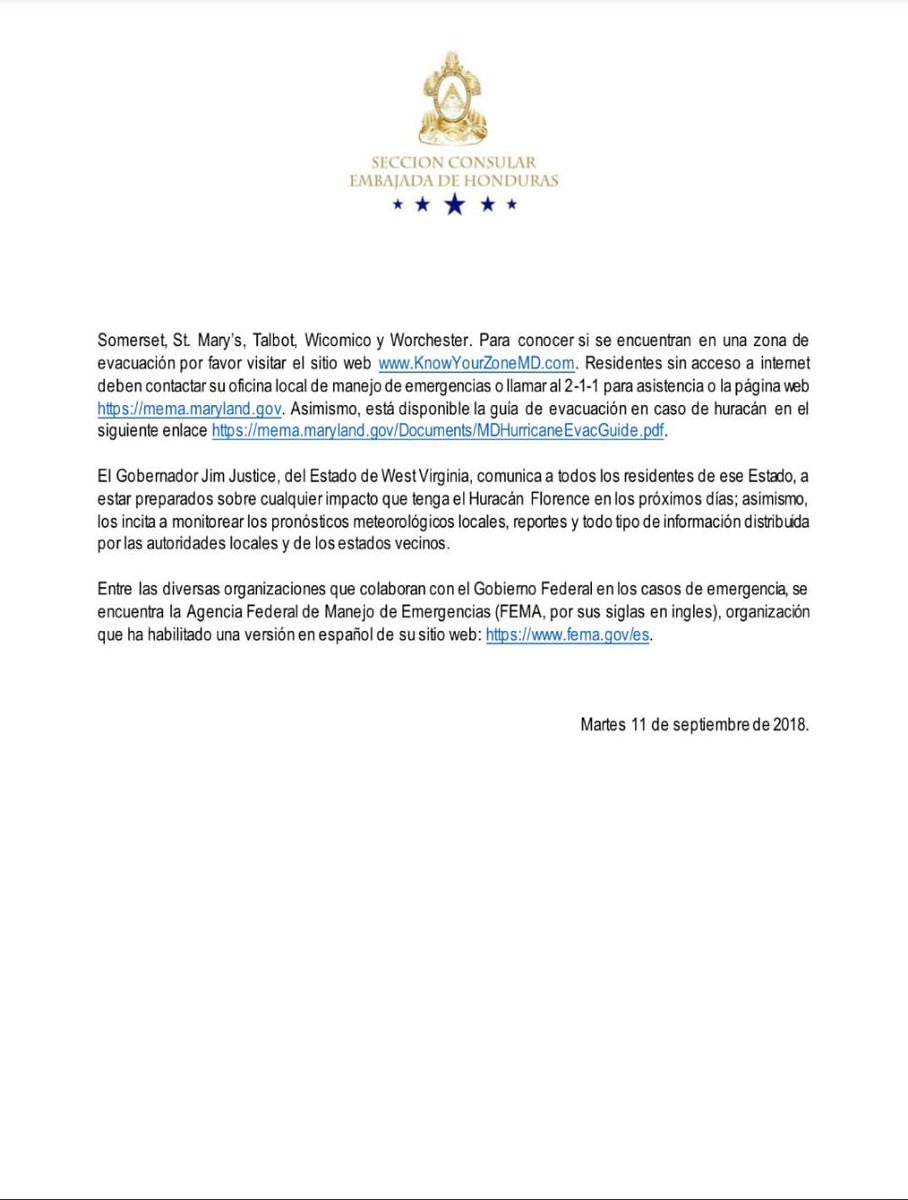 SECCION CONSULAR
EMBAJADA DE HONDURAS

Somerset, St. Mary's, Talbot, Wicomico y Worchester. Para conocer si se encuentran en una zona de evacuación por favor visitar el sitio web www.KnowYourZoneMD.com. Residentes sin acceso a internet deben contactar su oficina local de manejo de emergencias o llamar al 2-1-1 para asistencia o la página web https://mema.maryland.gov. Asimismo, está disponible la guía de evacuación en caso de huracán en el siguiente enlace https://mema.maryland.gov/Documents/MDHurricaneEvacGuide.pdf.

El Gobernador Jim Justice, del Estado de West Virginia, comunica a todos los residentes de ese Estado, a estar preparados sobre cualquier impacto que tenga el Huracán Florence en los próximos días; asimismo, los incita a monitorear los pronósticos meteorológicos locales, reportes y todo tipo de información distribuida por las autoridades locales y de los estados vecinos.

Entre las diversas organizaciones que colaboran con el Gobierno Federal en los casos de emergencia, se encuentra la Agencia Federal de Manejo de Emergencias (FEMA, por sus siglas en ingles), organización que ha habilitado una versión en español de su sitio web: https://www.fema.gov/es.

Martes 11 de septiembre de 2018.